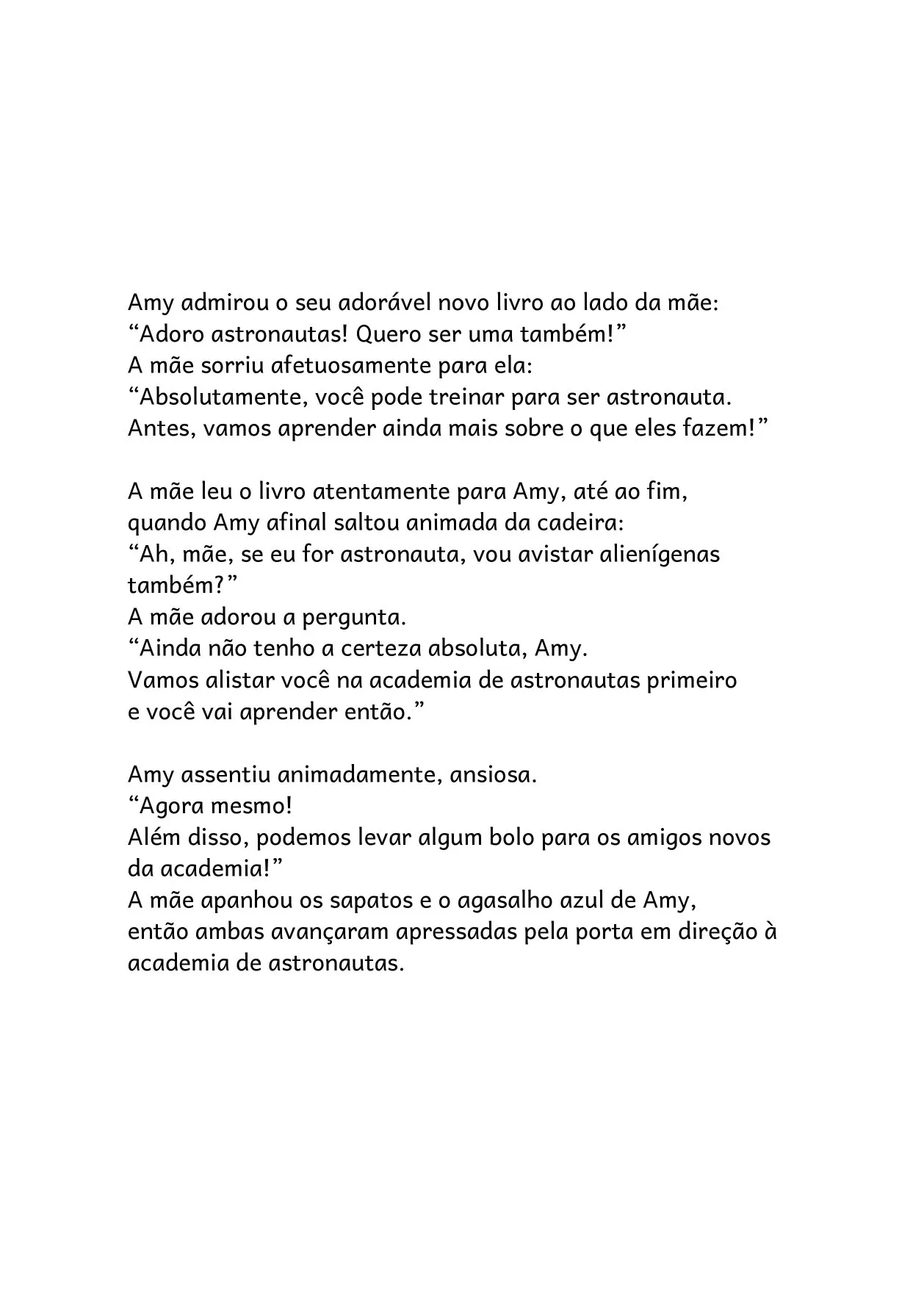 Amy admirou o seu adorável novo livro ao lado da mãe: "Adoro astronautas! Quero ser uma também!" A mãe sorriu afetuosamente para ela: "Absolutamente, você pode treinar para ser astronauta. Antes, vamos aprender ainda mais sobre o que eles fazem!"

A mãe leu o livro atentamente para Amy, até ao fim, quando Amy afinal saltou animada da cadeira: "Ah, mãe, se eu for astronauta, vou avistar alienígenas também?" A mãe adorou a pergunta. "Ainda não tenho a certeza absoluta, Amy. Vamos alistar você na academia de astronautas primeiro e você vai aprender então."

Amy assentiu animadamente, ansiosa. "Agora mesmo! Além disso, podemos levar algum bolo para os amigos novos da academia!" A mãe apanhou os sapatos e o agasalho azul de Amy, então ambas avançaram apressadas pela porta em direção à academia de astronautas.